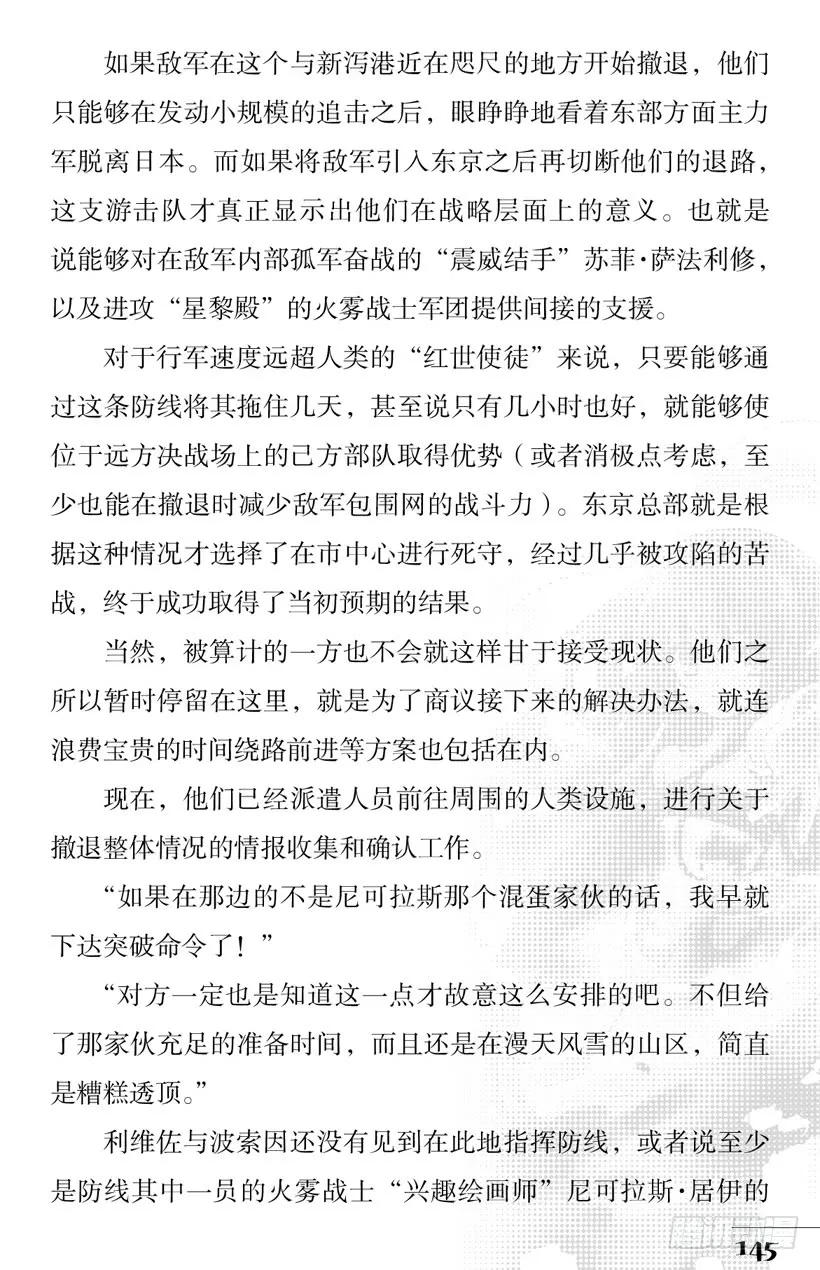 如果敌军在这个与新泻港近在咫尺的地方开始撤退，他们只能够在发动小规模的追击之后，眼睁睁地看着东部方面主力军脱离日本。而如果将敌军引入东京之后再切断他们的退路，这支游击队才真正显示出他们在战略层面上的意义。也就是说能够对在敌军内部孤军奋战的“震威结手”苏菲·萨法利修，以及进攻“星黎殿”的火雾战士军团提供间接的支援。

对于行军速度远超人类的“红世使徒”来说，只要能够通过这条防线将其拖住几天，甚至说只有几小时也好，就能够使位于远方决战场上的己方部队取得优势（或者消极点考虑，至少也能在撤退时减少敌军包围网的战斗力）。东京总部就是根据这种情况才选择了在市中心进行死守，经过几乎被攻陷的苦战，终于成功取得了当初预期的结果。

当然，被算计的一方也不会就这样甘于接受现状。他们之所以暂时停留在这里，就是为了商议接下来的解决办法，就连浪费宝贵的时间绕路前进等方案也包括在内。

现在，他们已经派遣人员前往周围的人类设施，进行关于撤退整体情况的情报收集和确认工作。

“如果在那边的不是尼可拉斯那个混蛋家伙的话，我早就下达突破命令了！”

“对方一定也是知道这一点才故意这么安排的吧。不但给了那家伙充足的准备时间，而且还是在漫天风雪的山区，简直是糟糕透顶。”

利维佐与波索因还没有见到在此地指挥防线，或者说至少是防线其中一员的火雾战士“兴趣绘画师”尼可拉斯·居伊的

145